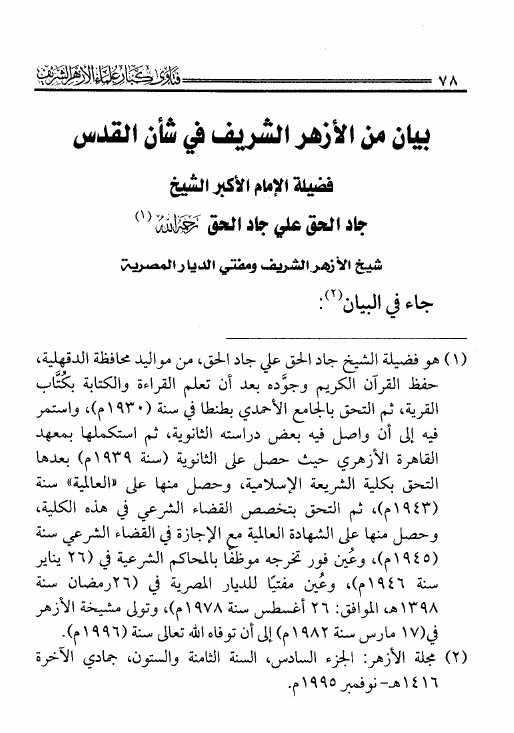 ٧٨ فتاوى كبار علماء الأزهر الشريف

بيان من الأزهر الشريف في شأن القدس

فضيلة الإمام الأكبر الشيخ

جاد الحق علي جاد الحق رحمه الله (١)

شيخ الأزهر الشريف ومفتي الديار المصرية

جاء في البيان(٢):

(١) هو فضيلة الشيخ جاد الحق علي جاد الحق، من مواليد محافظة الدقهلية، حفظ القرآن الكريم وجوَّده بعد أن تعلم القراءة والكتابة بكُتَّاب القرية، ثم التحق بالجامع الأحمدي بطنطا في سنة (١٩٣٠م)، واستمر فيه إلى أن واصل فيه بعض دراسته الثانوية، ثم استكملها بمعهد القاهرة الأزهري حيث حصل على الثانوية (سنة ١٩٣٩م) بعدها التحق بكلية الشريعة الإسلامية، وحصل منها على «العالمية» سنة (١٩٤٣م)، ثم التحق بتخصص القضاء الشرعي في هذه الكلية، وحصل منها على الشهادة العالمية مع الإجازة في القضاء الشرعي سنة (١٩٤٥م)، وعُين فور تخرجه موظفًا بالمحاكم الشرعية في (٢٦ يناير سنة ١٩٤٦م)، وعُين مفتيًا للديار المصرية في (٢٦رمضان سنة ١٣٩٨هـ، الموافق: ٢٦ أغسطس سنة ١٩٧٨م)، وتولى مشيخة الأزهر في(١٧ مارس سنة ١٩٨٢م) إلى أن توفاه الله تعالى سنة (١٩٩٦م).

(٢) مجلة الأزهر: الجزء السادس، السنة الثامنة والستون، جمادي الآخرة ١٤١٦هـ- نوفمبر ١٩٩٥م.